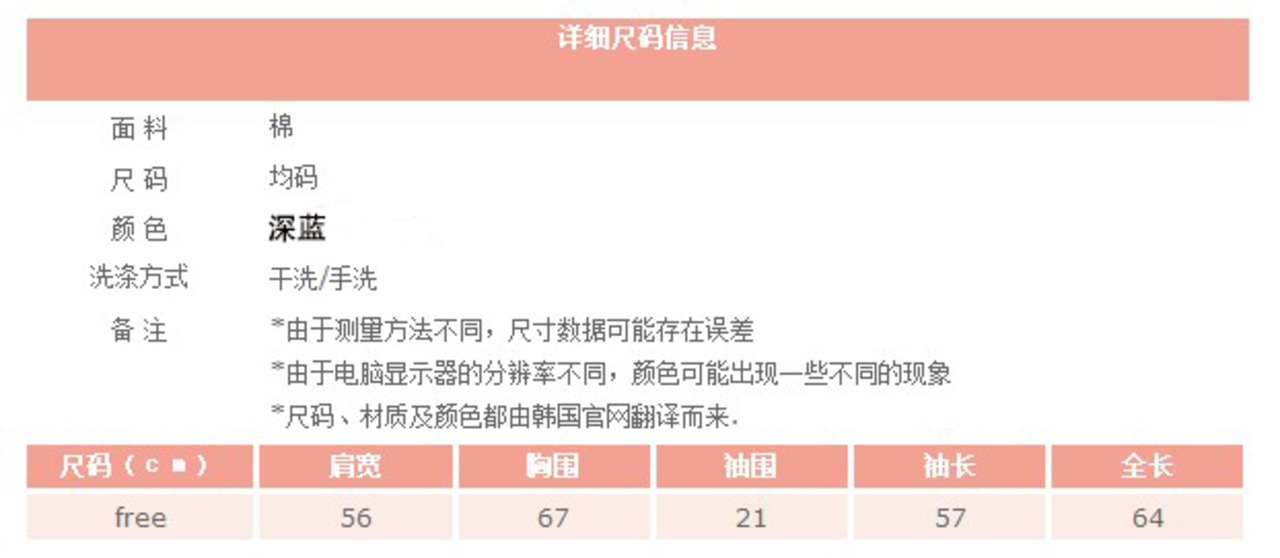 详细尺码信息

面料 棉
尺码 均码
颜色 深蓝
洗涤方式 干洗/手洗
备注 *由于测量方法不同，尺寸数据可能存在误差
*由于电脑显示器的分辨率不同，颜色可能出现一些不同的现象
*尺码、材质及颜色都由韩国官网翻译而来.

| 尺码（cm） | 肩宽 | 胸围 | 袖围 | 袖长 | 全长 |
|---|---|---|---|---|---|
| free | 56 | 67 | 21 | 57 | 64 |